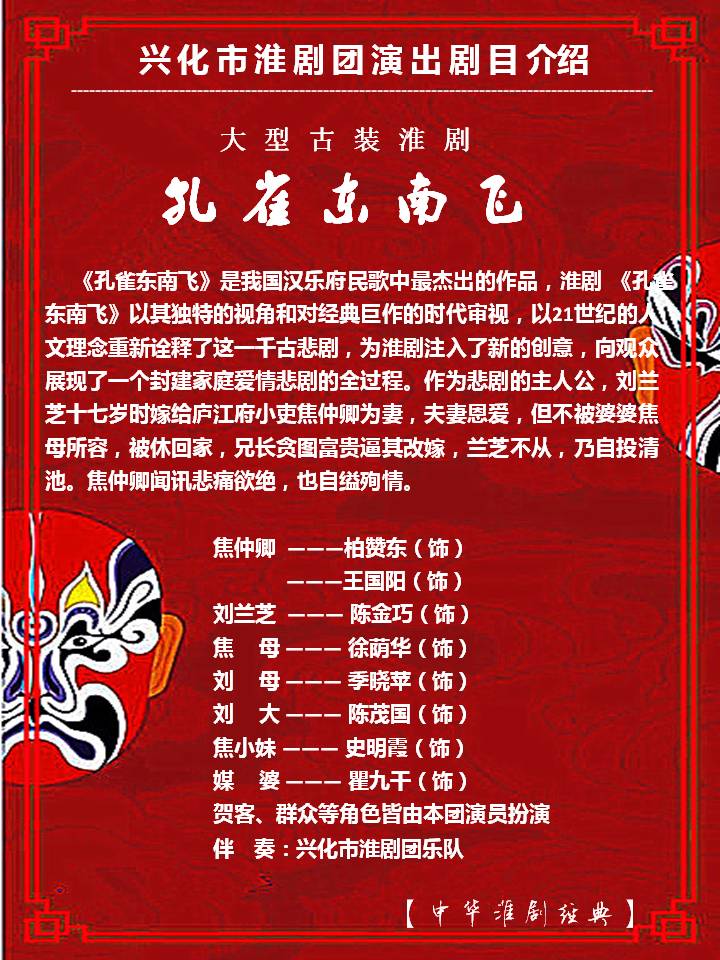 兴化市淮剧团演出剧目介绍

大型古装淮剧

孔雀东南飞

《孔雀东南飞》是我国汉乐府民歌中最杰出的作品，淮剧《孔雀东南飞》以其独特的视角和对经典巨作的时代审视，以21世纪的人文理念重新诠释了这一千古悲剧，为淮剧注入了新的创意，向观众展现了一个封建家庭爱情悲剧的全过程。作为悲剧的主人公，刘兰芝十七岁时嫁给庐江府小吏焦仲卿为妻，夫妻恩爱，但不被婆婆焦母所容，被休回家，兄长贪图富贵逼其改嫁，兰芝不从，乃自投清池。焦仲卿闻讯悲痛欲绝，也自缢殉情。

焦仲卿 ———柏赞东（饰）
———王国阳（饰）
刘兰芝 ——— 陈金巧（饰）
焦 母 ——— 徐萌华（饰）
刘 母 ——— 季晓苹（饰）
刘 大 ——— 陈茂国（饰）
焦小妹 ——— 史明霞（饰）
媒 婆 ——— 瞿九干（饰）
贺客、群众等角色皆由本团演员扮演
伴 奏：兴化市淮剧团乐队

【中华淮剧经典】